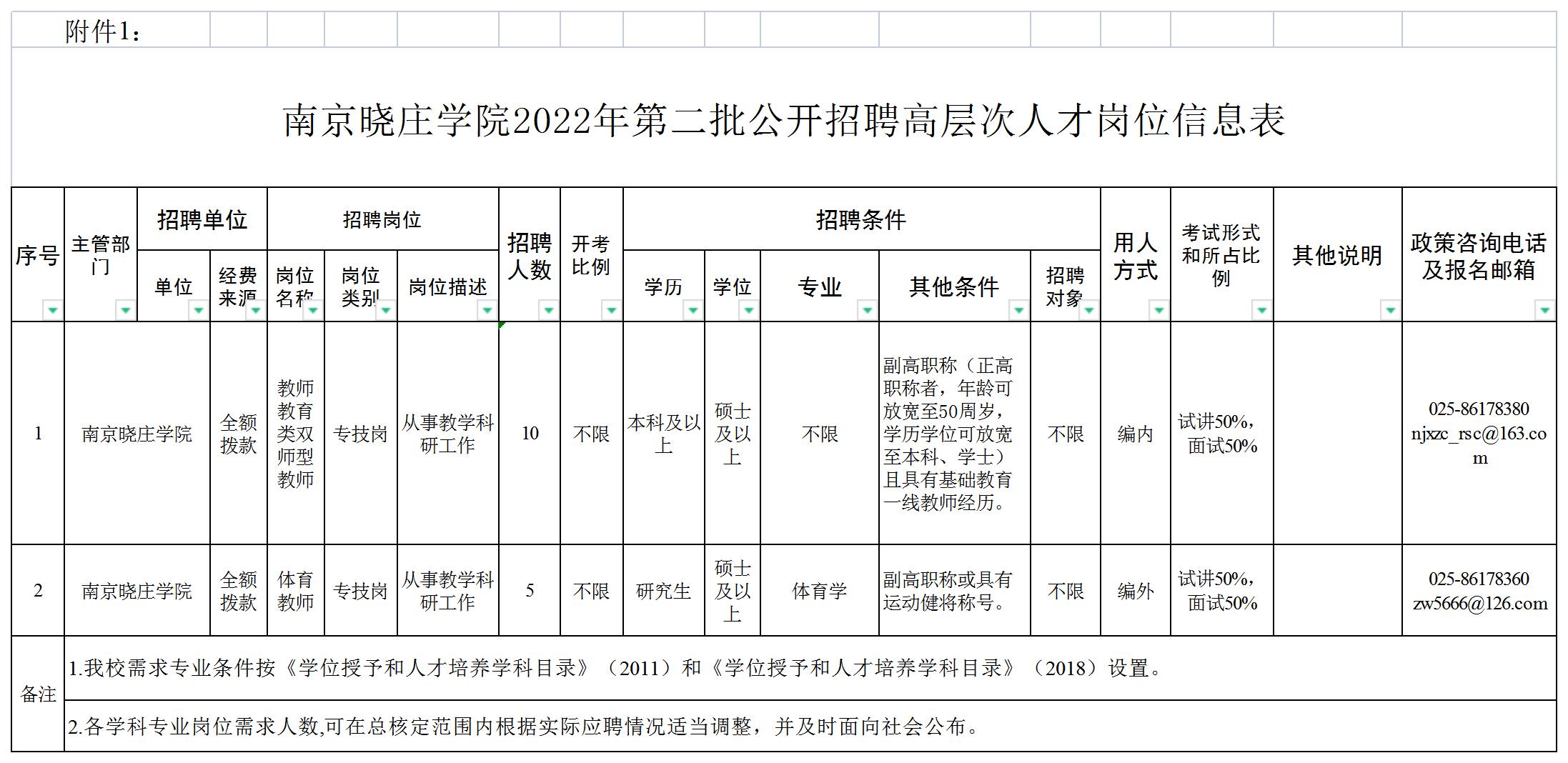 附件1：

南京晓庄学院2022年第二批公开招聘高层次人才岗位信息表

| 序号 | 主管部门 | 招聘单位 单位 | 招聘单位 经费来源 | 招聘岗位 岗位名称 | 招聘岗位 岗位类别 | 招聘岗位 岗位描述 | 招聘人数 | 开考比例 | 招聘条件 学历 | 招聘条件 学位 | 招聘条件 专业 | 招聘条件 其他条件 | 招聘条件 招聘对象 | 用人方式 | 考试形式和所占比例 | 其他说明 | 政策咨询电话及报名邮箱 |
|---|---|---|---|---|---|---|---|---|---|---|---|---|---|---|---|---|---|
| 1 | 南京晓庄学院 | | 全额拨款 | 教师教育类双师型教师 | 专技岗 | 从事教学科研工作 | 10 | 不限 | 本科及以上 | 硕士及以上 | 不限 | 副高职称（正高职称者，年龄可放宽至50周岁，学历学位可放宽至本科、学士）且具有基础教育一线教师经历。 | 不限 | 编内 | 试讲50%，面试50% | | 025-86178380 njxzc_rsc@163.com |
| 2 | 南京晓庄学院 | | 全额拨款 | 体育教师 | 专技岗 | 从事教学科研工作 | 5 | 不限 | 研究生 | 硕士及以上 | 体育学 | 副高职称或具有运动健将称号。 | 不限 | 编外 | 试讲50%，面试50% | | 025-86178360 zw5666@126.com |

备注
1.我校需求专业条件按《学位授予和人才培养学科目录》（2011）和《学位授予和人才培养学科目录》（2018）设置。
2.各学科专业岗位需求人数,可在总核定范围内根据实际应聘情况适当调整，并及时面向社会公布。